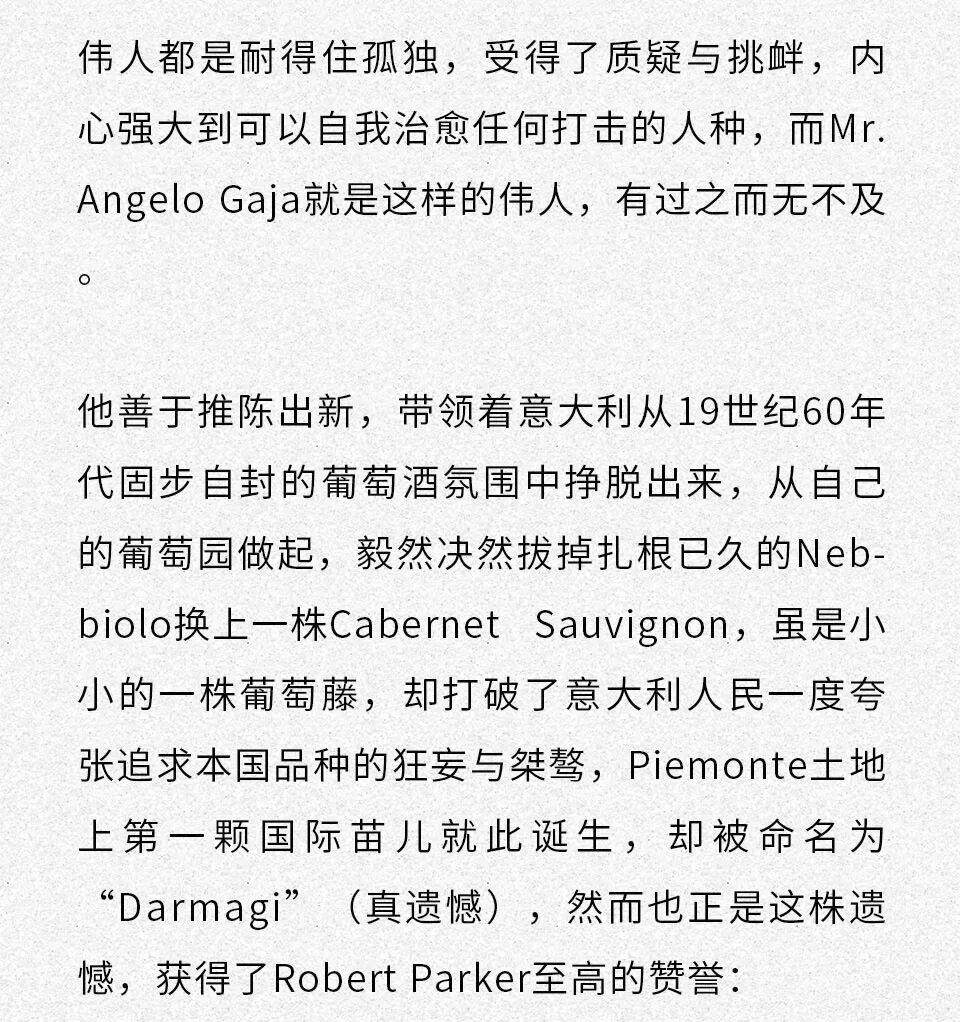 伟人都是耐得住孤独，受得了质疑与挑衅，内心强大到可以自我治愈任何打击的人种，而Mr. Angelo Gaja就是这样的伟人，有过之而无不及。

他善于推陈出新，带领着意大利从19世纪60年代固步自封的葡萄酒氛围中挣脱出来，从自己的葡萄园做起，毅然决然拔掉扎根已久的Nebbiolo换上一株Cabernet Sauvignon，虽是小小的一株葡萄藤，却打破了意大利人民一度夸张追求本国品种的狂妄与桀骜，Piemonte土地上第一颗国际苗儿就此诞生，却被命名为“Darmagi”（真遗憾），然而也正是这株遗憾，获得了Robert Parker至高的赞誉：